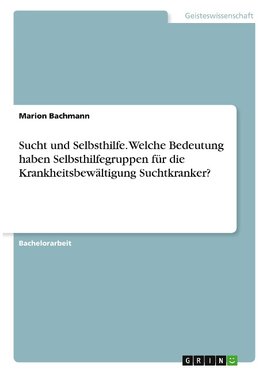 Geisteswissenschaft

Marion Bachmann

Sucht und Selbsthilfe. Welche Bedeutung haben Selbsthilfegruppen für die Krankheitsbewältigung Suchtkranker?

Bachelorarbeit

GRIN